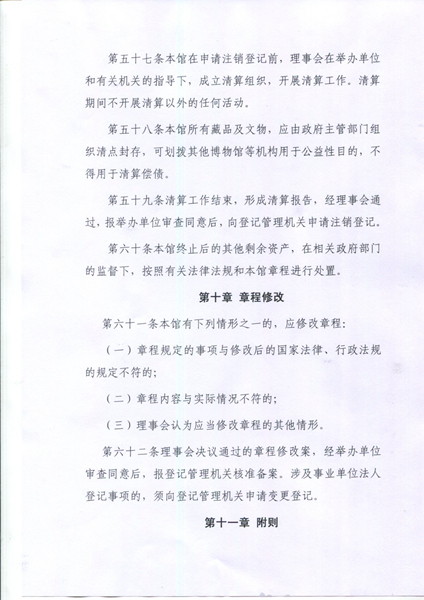 第五十七条本馆在申请注销登记前，理事会在举办单位和有关机关的指导下，成立清算组织，开展清算工作。清算期间不开展清算以外的任何活动。

第五十八条本馆所有藏品及文物，应由政府主管部门组织清点封存，可划拨其他博物馆等机构用于公益性目的，不得用于清算偿债。

第五十九条清算工作结束，形成清算报告，经理事会通过，报举办单位审查同意后，向登记管理机关申请注销登记。

第六十条本馆终止后的其他剩余资产，在相关政府部门的监督下，按照有关法律法规和本馆章程进行处置。

第十章 章程修改

第六十一条本馆有下列情形之一的，应修改章程：

（一）章程规定的事项与修改后的国家法律、行政法规的规定不符的；

（二）章程内容与实际情况不符的；

（三）理事会认为应当修改章程的其他情形。

第六十二条理事会决议通过的章程修改案，经举办单位审查同意后，报登记管理机关核准备案。涉及事业单位法人登记事项的，须向登记管理机关申请变更登记。

第十一章 附则